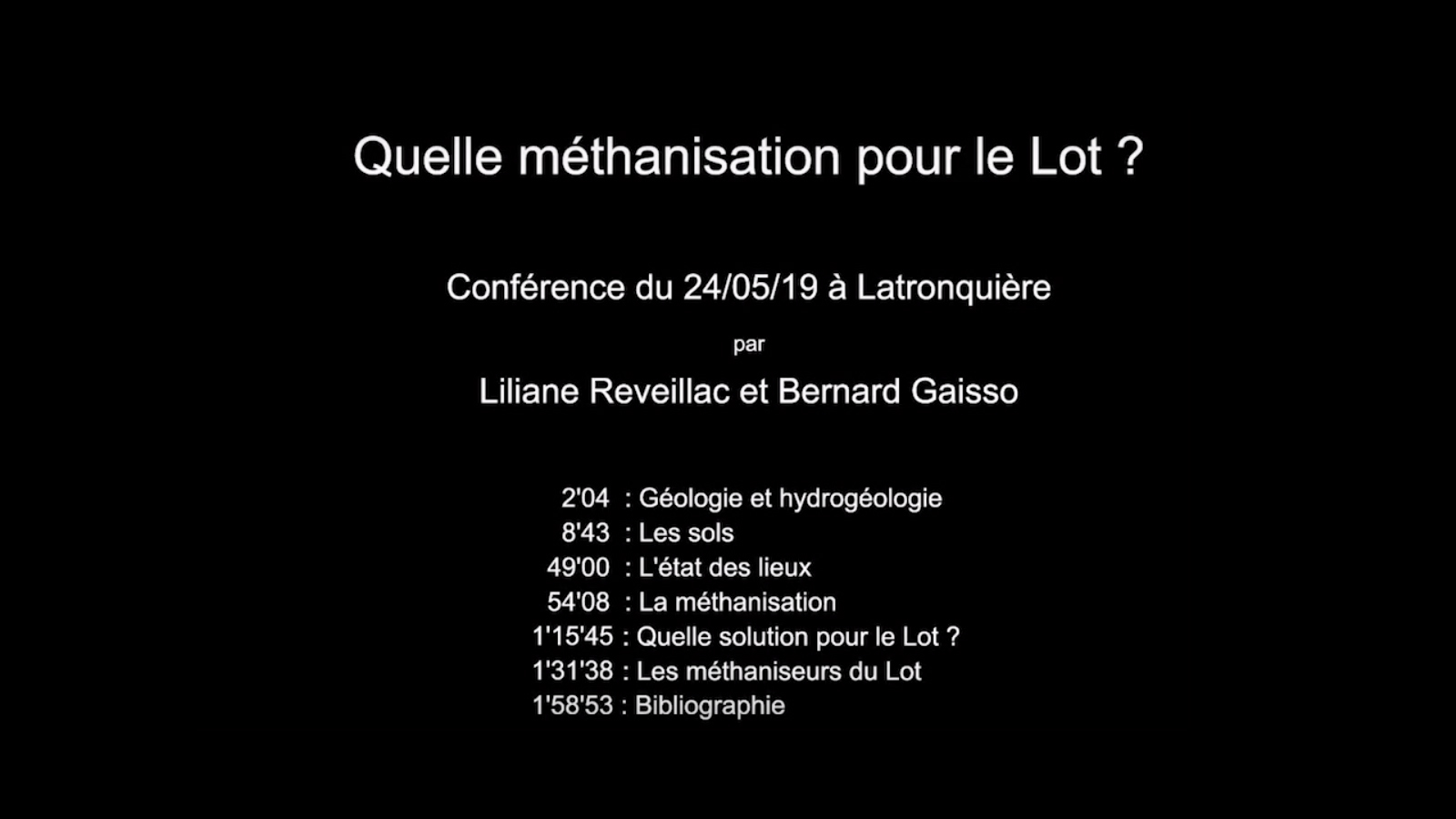 Quelle méthanisation pour le Lot ?

Conférence du 24/05/19 à Latronquière

par

Liliane Reveillac et Bernard Gaisso

2'04 : Géologie et hydrogéologie
8'43 : Les sols
49'00 : L'état des lieux
54'08 : La méthanisation
1'15'45 : Quelle solution pour le Lot ?
1'31'38 : Les méthaniseurs du Lot
1'58'53 : Bibliographie